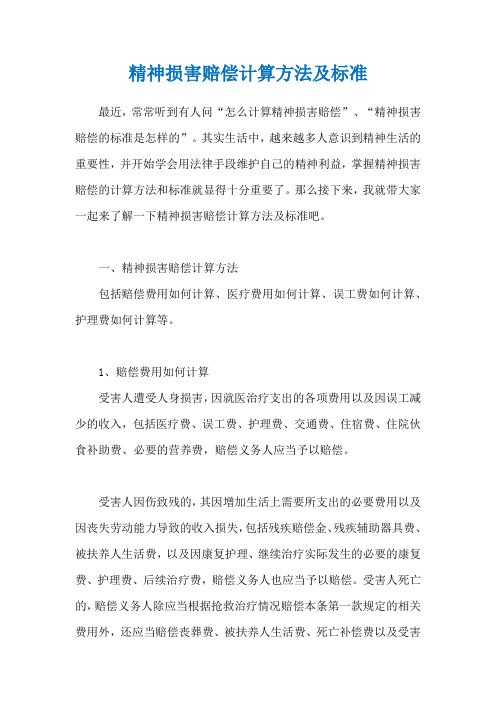 精神损害赔偿计算方法及标准

最近，常常听到有人问“怎么计算精神损害赔偿”、“精神损害赔偿的标准是怎样的”。其实生活中，越来越多人意识到精神生活的重要性，并开始学会用法律手段维护自己的精神利益，掌握精神损害赔偿的计算方法和标准就显得十分重要了。那么接下来，我就带大家一起来了解一下精神损害赔偿计算方法及标准吧。

一、精神损害赔偿计算方法

包括赔偿费用如何计算、医疗费用如何计算、误工费如何计算、护理费如何计算等。

1、赔偿费用如何计算

受害人遭受人身损害，因就医治疗支出的各项费用以及因误工减少的收入，包括医疗费、误工费、护理费、交通费、住宿费、住院伙食补助费、必要的营养费，赔偿义务人应当予以赔偿。

受害人因伤致残的，其因增加生活上需要所支出的必要费用以及因丧失劳动能力导致的收入损失，包括残疾赔偿金、残疾辅助器具费、被扶养人生活费，以及因康复护理、继续治疗实际发生的必要的康复费、护理费、后续治疗费，赔偿义务人也应当予以赔偿。受害人死亡的，赔偿义务人除应当根据抢救治疗情况赔偿本条第一款规定的相关费用外，还应当赔偿丧葬费、被扶养人生活费、死亡补偿费以及受害